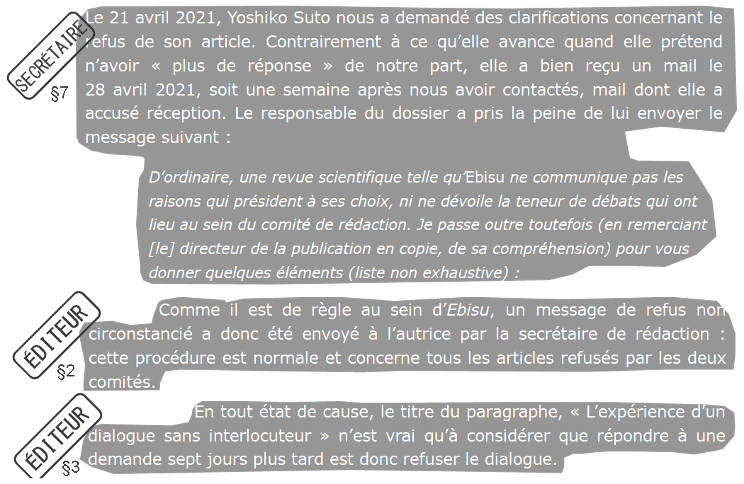 SECRÉTAIRE

§7

Le 21 avril 2021, Yoshiko Suto nous a demandé des clarifications concernant le refus de son article. Contrairement à ce qu'elle avance quand elle prétend n'avoir « plus de réponse » de notre part, elle a bien reçu un mail le 28 avril 2021, soit une semaine après nous avoir contactés, mail dont elle a accusé réception. Le responsable du dossier a pris la peine de lui envoyer le message suivant :

D'ordinaire, une revue scientifique telle qu'Ebisu ne communique pas les raisons qui président à ses choix, ni ne dévoile la teneur de débats qui ont lieu au sein du comité de rédaction. Je passe outre toutefois (en remerciant [le] directeur de la publication en copie, de sa compréhension) pour vous donner quelques éléments (liste non exhaustive) :

ÉDITEUR

§2

Comme il est de règle au sein d'Ebisu, un message de refus non circonstancié a donc été envoyé à l'autrice par la secrétaire de rédaction : cette procédure est normale et concerne tous les articles refusés par les deux comités.

ÉDITEUR

§3

En tout état de cause, le titre du paragraphe, « L'expérience d'un dialogue sans interlocuteur » n'est vrai qu'à considérer que répondre à une demande sept jours plus tard est donc refuser le dialogue.